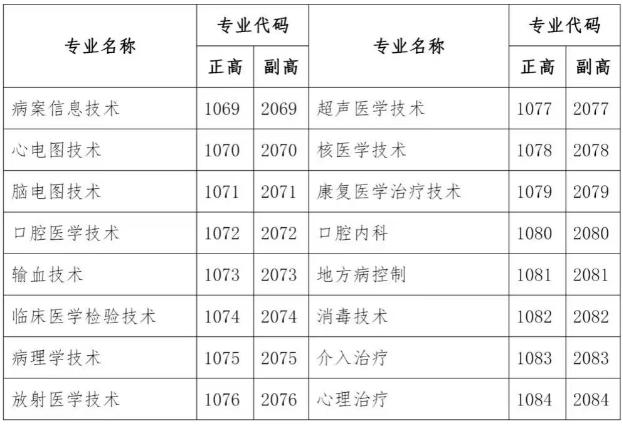 | 专业名称 | 专业代码 |  | 专业名称 | 专业代码 |  |
|---|---|---|---|---|---|
|  | 正高 | 副高 |  | 正高 | 副高 |
| 病案信息技术 | 1069 | 2069 | 超声医学技术 | 1077 | 2077 |
| 心电图技术 | 1070 | 2070 | 核医学技术 | 1078 | 2078 |
| 脑电图技术 | 1071 | 2071 | 康复医学治疗技术 | 1079 | 2079 |
| 口腔医学技术 | 1072 | 2072 | 口腔内科 | 1080 | 2080 |
| 输血技术 | 1073 | 2073 | 地方病控制 | 1081 | 2081 |
| 临床医学检验技术 | 1074 | 2074 | 消毒技术 | 1082 | 2082 |
| 病理学技术 | 1075 | 2075 | 介入治疗 | 1083 | 2083 |
| 放射医学技术 | 1076 | 2076 | 心理治疗 | 1084 | 2084 |